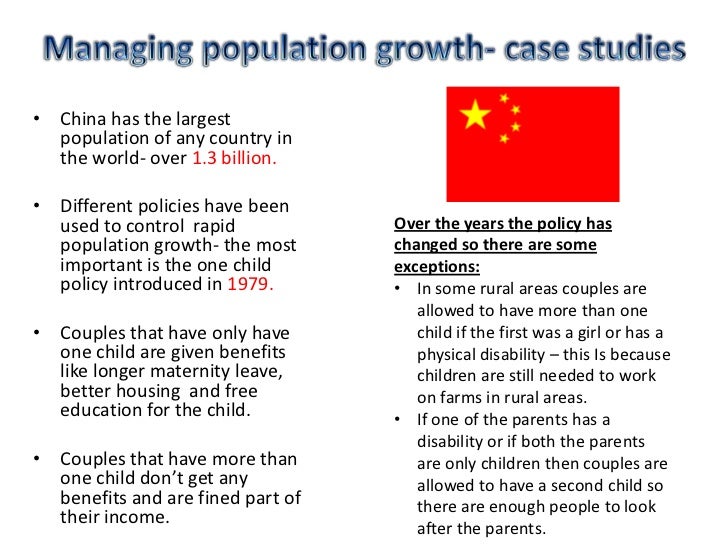 Managing population growth- case studies

• China has the largest population of any country in the world- over 1.3 billion.

• Different policies have been used to control rapid population growth- the most important is the one child policy introduced in 1979.

• Couples that have only have one child are given benefits like longer maternity leave, better housing and free education for the child.

• Couples that have more than one child don't get any benefits and are fined part of their income.

Over the years the policy has changed so there are some exceptions:

• In some rural areas couples are allowed to have more than one child if the first was a girl or has a physical disability – this Is because children are still needed to work on farms in rural areas.

• If one of the parents has a disability or if both the parents are only children then couples are allowed to have a second child so there are enough people to look after the parents.